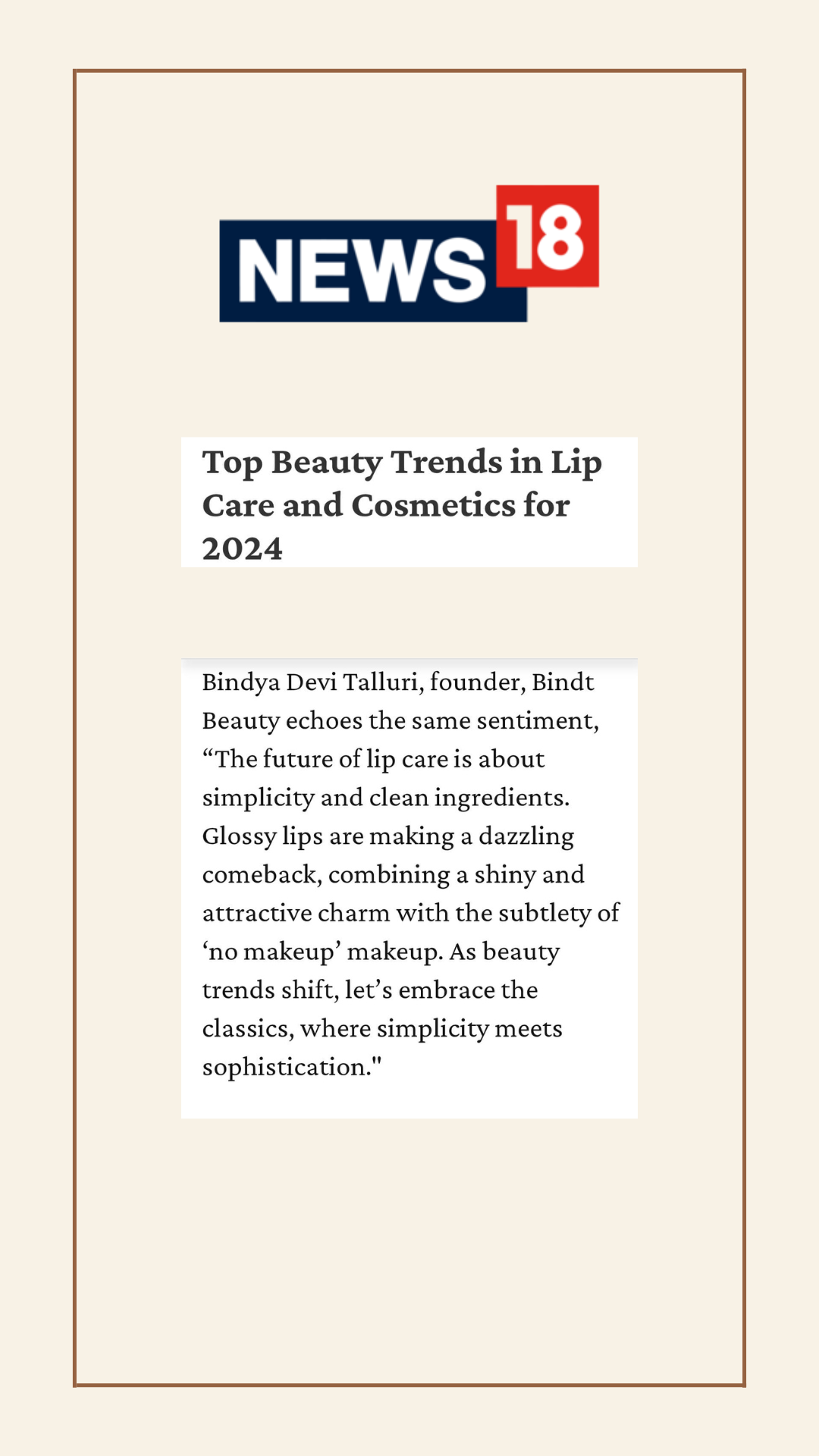 NEWS18

Top Beauty Trends in Lip Care and Cosmetics for 2024

Bindya Devi Talluri, founder, Bindt Beauty echoes the same sentiment, "The future of lip care is about simplicity and clean ingredients. Glossy lips are making a dazzling comeback, combining a shiny and attractive charm with the subtlety of 'no makeup' makeup. As beauty trends shift, let's embrace the classics, where simplicity meets sophistication."